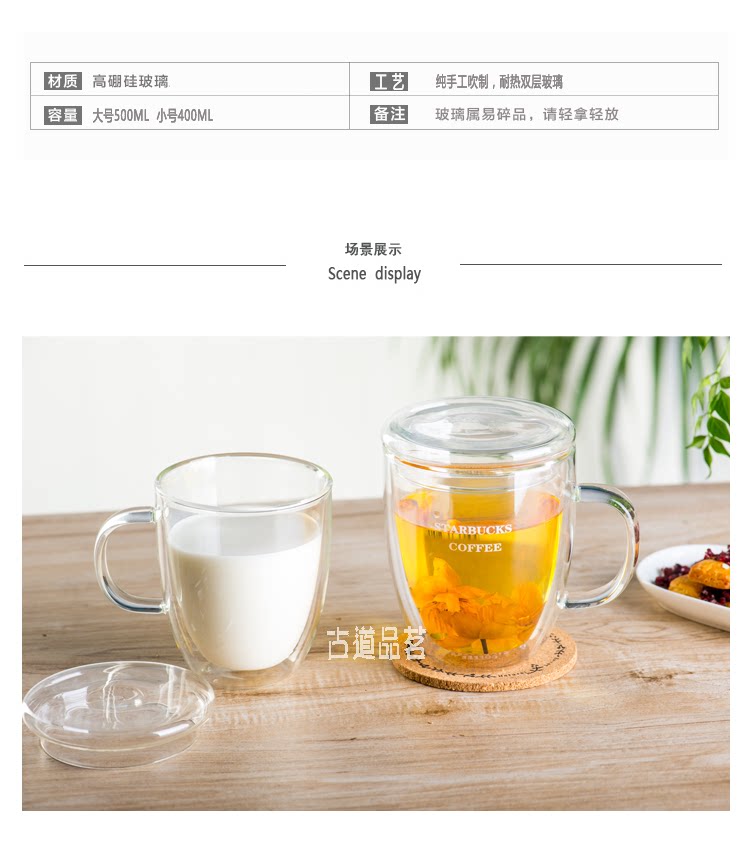 材质 高硼硅玻璃

工艺 纯手工吹制，耐热双层玻璃

容量 大号500ML 小号400ML

备注 玻璃属易碎品，请轻拿轻放

场景展示
Scene display

STARBUCKS
COFFEE

古道品茗